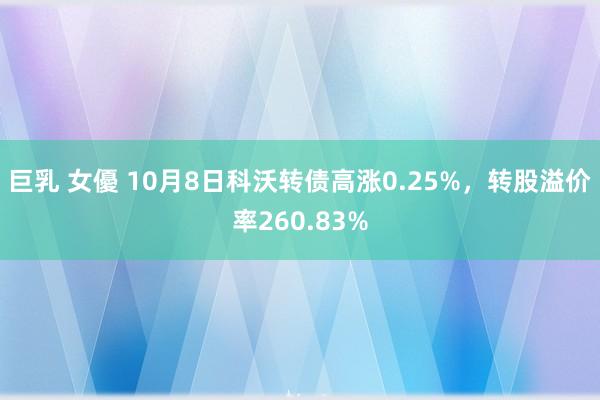 巨乳 女優 10月8日科沃转债高涨0.25%，转股溢价率260.83%